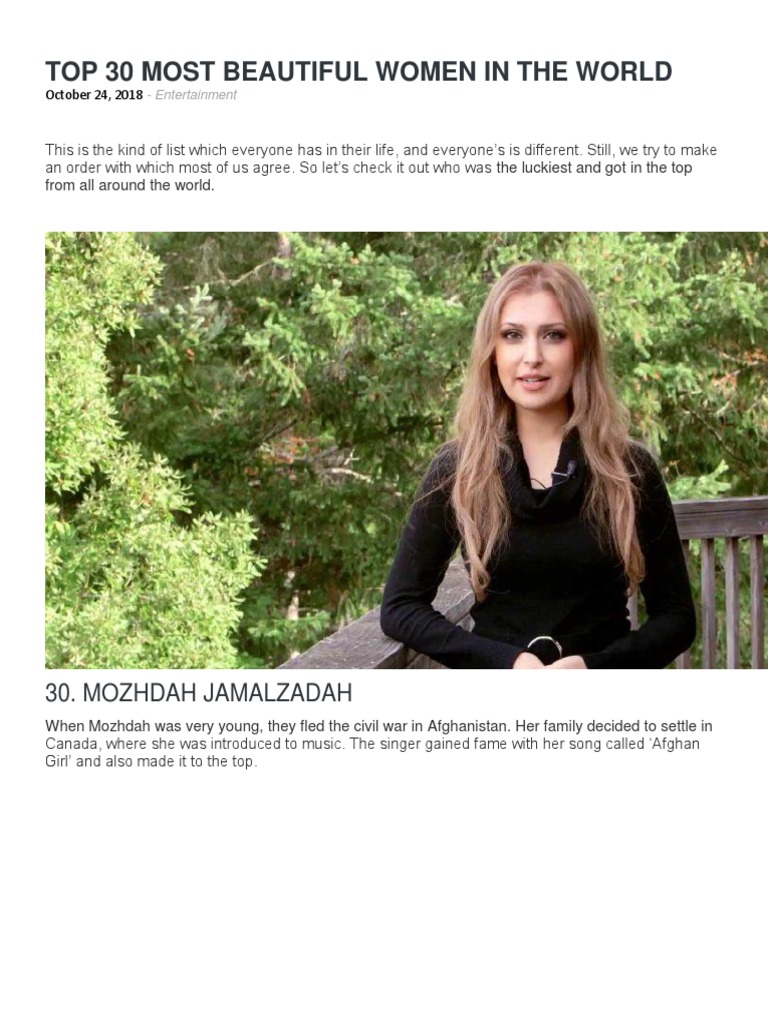 TOP 30 MOST BEAUTIFUL WOMEN IN THE WORLD
October 24, 2018 - Entertainment

This is the kind of list which everyone has in their life, and everyone's is different. Still, we try to make an order with which most of us agree. So let's check it out who was the luckiest and got in the top from all around the world.

30. MOZHDAH JAMALZADAH

When Mozhdah was very young, they fled the civil war in Afghanistan. Her family decided to settle in Canada, where she was introduced to music. The singer gained fame with her song called 'Afghan Girl' and also made it to the top.